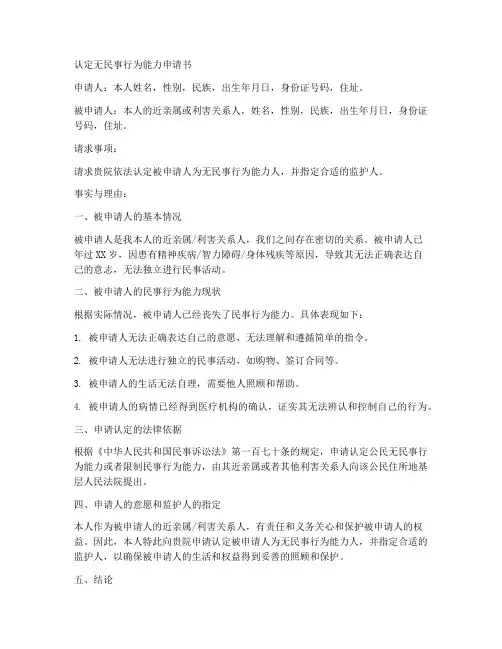 认定无民事行为能力申请书

申请人：本人姓名，性别，民族，出生年月日，身份证号码，住址。

被申请人：本人的近亲属或利害关系人，姓名，性别，民族，出生年月日，身份证号码，住址。

请求事项：

请求贵院依法认定被申请人为无民事行为能力人，并指定合适的监护人。

事实与理由：

一、被申请人的基本情况

被申请人是我本人的近亲属/利害关系人，我们之间存在密切的关系。被申请人已年过XX岁，因患有精神疾病/智力障碍/身体残疾等原因，导致其无法正确表达自己的意志，无法独立进行民事活动。

二、被申请人的民事行为能力现状

根据实际情况，被申请人已经丧失了民事行为能力。具体表现如下：

1. 被申请人无法正确表达自己的意愿，无法理解和遵循简单的指令。

2. 被申请人无法进行独立的民事活动，如购物、签订合同等。

3. 被申请人的生活无法自理，需要他人照顾和帮助。

4. 被申请人的病情已经得到医疗机构的确认，证实其无法辨认和控制自己的行为。

三、申请认定的法律依据

根据《中华人民共和国民事诉讼法》第一百七十条的规定，申请认定公民无民事行为能力或者限制民事行为能力，由其近亲属或者其他利害关系人向该公民住所地基层人民法院提出。

四、申请人的意愿和监护人的指定

本人作为被申请人的近亲属/利害关系人，有责任和义务关心和保护被申请人的权益。因此，本人特此向贵院申请认定被申请人为无民事行为能力人，并指定合适的监护人，以确保被申请人的生活和权益得到妥善的照顾和保护。

五、结论